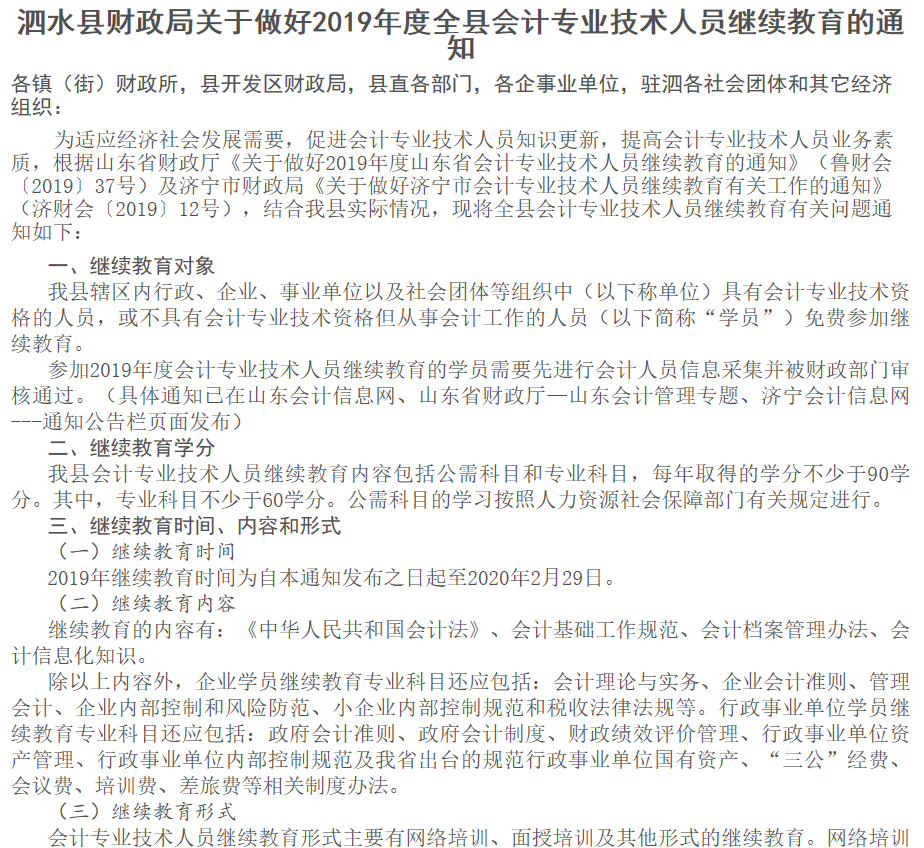 泗水县财政局关于做好2019年度全县会计专业技术人员继续教育的通知

各镇（街）财政所，县开发区财政局，县直各部门，各企事业单位，驻泗各社会团体和其它经济组织：

为适应经济社会发展需要，促进会计专业技术人员知识更新，提高会计专业技术人员业务素质，根据山东省财政厅《关于做好2019年度山东省会计专业技术人员继续教育的通知》（鲁财会〔2019〕37号）及济宁市财政局《关于做好济宁市会计专业技术人员继续教育有关工作的通知》（济财会〔2019〕12号），结合我县实际情况，现将全县会计专业技术人员继续教育有关问题通知如下：

一、继续教育对象

我县辖区内行政、企业、事业单位以及社会团体等组织中（以下称单位）具有会计专业技术资格的人员，或不具有会计专业技术资格但从事会计工作的人员（以下简称“学员”）免费参加继续教育。

参加2019年度会计专业技术人员继续教育的学员需要先进行会计人员信息采集并被财政部门审核通过。（具体通知已在山东会计信息网、山东省财政厅—山东会计管理专题、济宁会计信息网---通知公告栏页面发布）

二、继续教育学分

我县会计专业技术人员继续教育内容包括公需科目和专业科目，每年取得的学分不少于90学分。其中，专业科目不少于60学分。公需科目的学习按照人力资源社会保障部门有关规定进行。

三、继续教育时间、内容和形式

（一）继续教育时间

2019年继续教育时间为自本通知发布之日起至2020年2月29日。

（二）继续教育内容

继续教育的内容有：《中华人民共和国会计法》、会计基础工作规范、会计档案管理办法、会计信息化知识。

除以上内容外，企业学员继续教育专业科目还应包括：会计理论与实务、企业会计准则、管理会计、企业内部控制和风险防范、小企业内部控制规范和税收法律法规等。行政事业单位学员继续教育专业科目还应包括：政府会计准则、政府会计制度、财政绩效评价管理、行政事业单位资产管理、行政事业单位内部控制规范及我省出台的规范行政事业单位国有资产、“三公”经费、会议费、培训费、差旅费等相关制度办法。

（三）继续教育形式

会计专业技术人员继续教育形式主要有网络培训、面授培训及其他形式的继续教育。网络培训